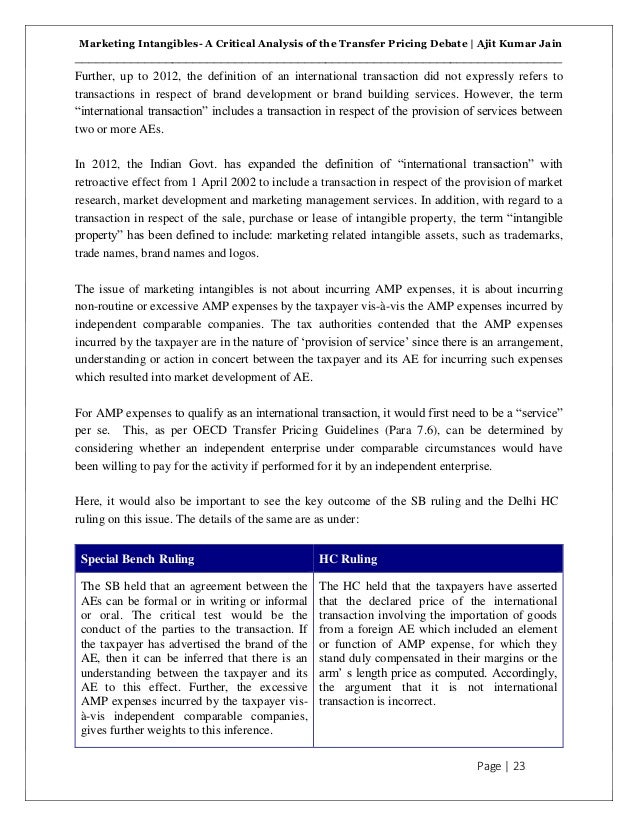 Marketing Intangibles- A Critical Analysis of the Transfer Pricing Debate | Ajit Kumar Jain

Further, up to 2012, the definition of an international transaction did not expressly refers to transactions in respect of brand development or brand building services. However, the term "international transaction" includes a transaction in respect of the provision of services between two or more AEs.

In 2012, the Indian Govt. has expanded the definition of "international transaction" with retroactive effect from 1 April 2002 to include a transaction in respect of the provision of market research, market development and marketing management services. In addition, with regard to a transaction in respect of the sale, purchase or lease of intangible property, the term "intangible property" has been defined to include: marketing related intangible assets, such as trademarks, trade names, brand names and logos.

The issue of marketing intangibles is not about incurring AMP expenses, it is about incurring non-routine or excessive AMP expenses by the taxpayer vis-à-vis the AMP expenses incurred by independent comparable companies. The tax authorities contended that the AMP expenses incurred by the taxpayer are in the nature of 'provision of service' since there is an arrangement, understanding or action in concert between the taxpayer and its AE for incurring such expenses which resulted into market development of AE.

For AMP expenses to qualify as an international transaction, it would first need to be a "service" per se. This, as per OECD Transfer Pricing Guidelines (Para 7.6), can be determined by considering whether an independent enterprise under comparable circumstances would have been willing to pay for the activity if performed for it by an independent enterprise.

Here, it would also be important to see the key outcome of the SB ruling and the Delhi HC ruling on this issue. The details of the same are as under:

| Special Bench Ruling | HC Ruling |
|---|---|
| The SB held that an agreement between the AEs can be formal or in writing or informal or oral. The critical test would be the conduct of the parties to the transaction. If the taxpayer has advertised the brand of the AE, then it can be inferred that there is an understanding between the taxpayer and its AE to this effect. Further, the excessive AMP expenses incurred by the taxpayer vis-à-vis independent comparable companies, gives further weights to this inference. | The HC held that the taxpayers have asserted that the declared price of the international transaction involving the importation of goods from a foreign AE which included an element or function of AMP expense, for which they stand duly compensated in their margins or the arm' s length price as computed. Accordingly, the argument that it is not international transaction is incorrect. |

Page | 23